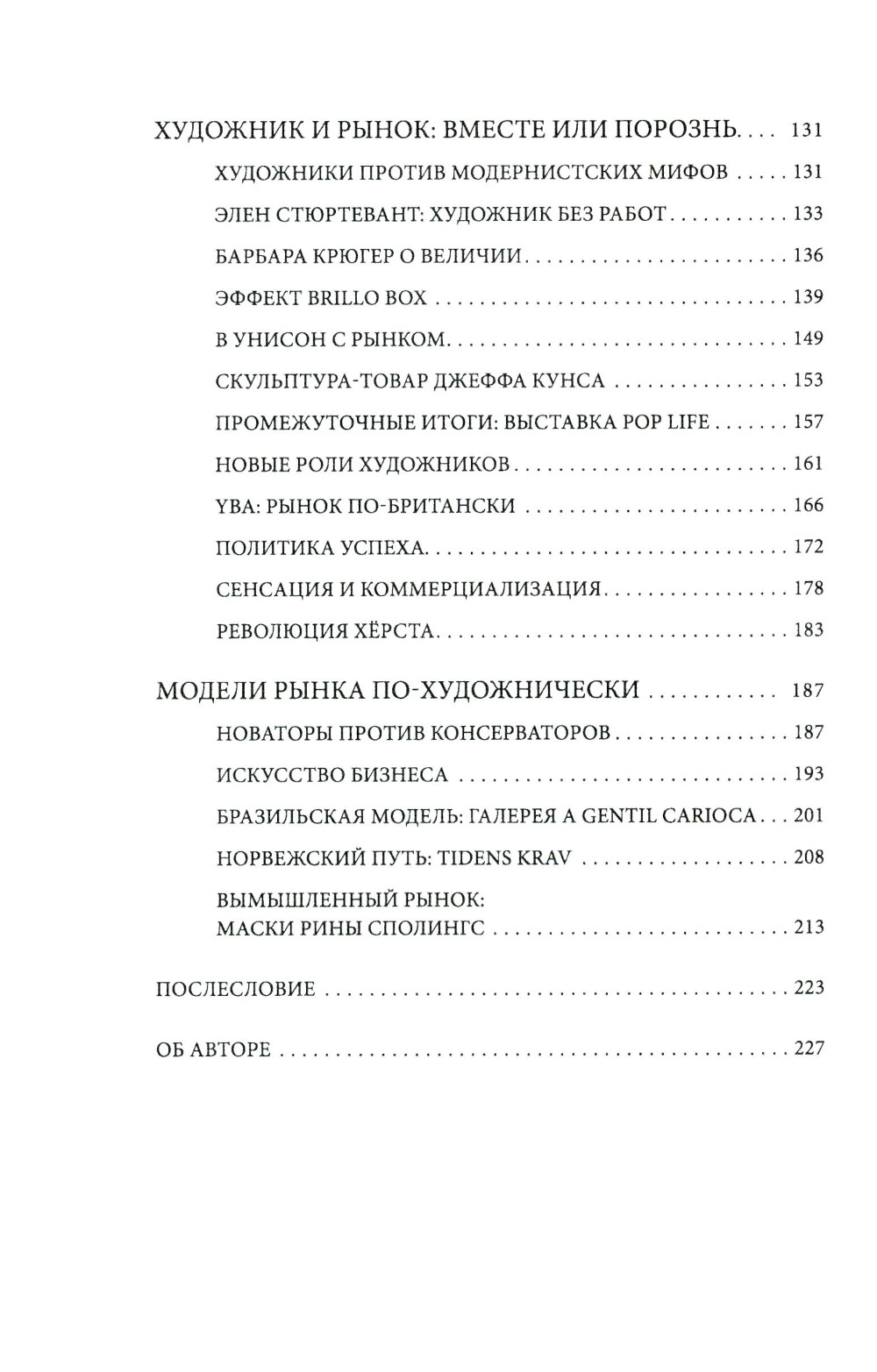 ХУДОЖНИК И РЫНОК: ВМЕСТЕ ИЛИ ПОРОЗНЬ 131

ХУДОЖНИКИ ПРОТИВ МОДЕРНИСТСКИХ МИФОВ 131

ЭЛЕН СТЮРТЕВАНТ: ХУДОЖНИК БЕЗ РАБОТ 133

БАРБАРА КРЮГЕР О ВЕЛИЧИИ 136

ЭФФЕКТ BRILLO BOX 139

В УНИСОН С РЫНКОМ 149

СКУЛЬПТУРА-ТОВАР ДЖЕФФА КУНСА 153

ПРОМЕЖУТОЧНЫЕ ИТОГИ: ВЫСТАВКА POP LIFE 157

НОВЫЕ РОЛИ ХУДОЖНИКОВ 161

YBA: РЫНОК ПО-БРИТАНСКИ 166

ПОЛИТИКА УСПЕХА 172

СЕНСАЦИЯ И КОММЕРЦИАЛИЗАЦИЯ 178

РЕВОЛЮЦИЯ ХЁРСТА 183

МОДЕЛИ РЫНКА ПО-ХУДОЖНИЧЕСКИ 187

НОВАТОРЫ ПРОТИВ КОНСЕРВАТОРОВ 187

ИСКУССТВО БИЗНЕСА 193

БРАЗИЛЬСКАЯ МОДЕЛЬ: ГАЛЕРЕЯ A GENTIL CARIOCA 201

НОРВЕЖСКИЙ ПУТЬ: TIDENS KRAV 208

ВЫМЫШЛЕННЫЙ РЫНОК:
МАСКИ РИНЫ СПОЛИНГС 213

ПОСЛЕСЛОВИЕ 223

ОБ АВТОРЕ 227